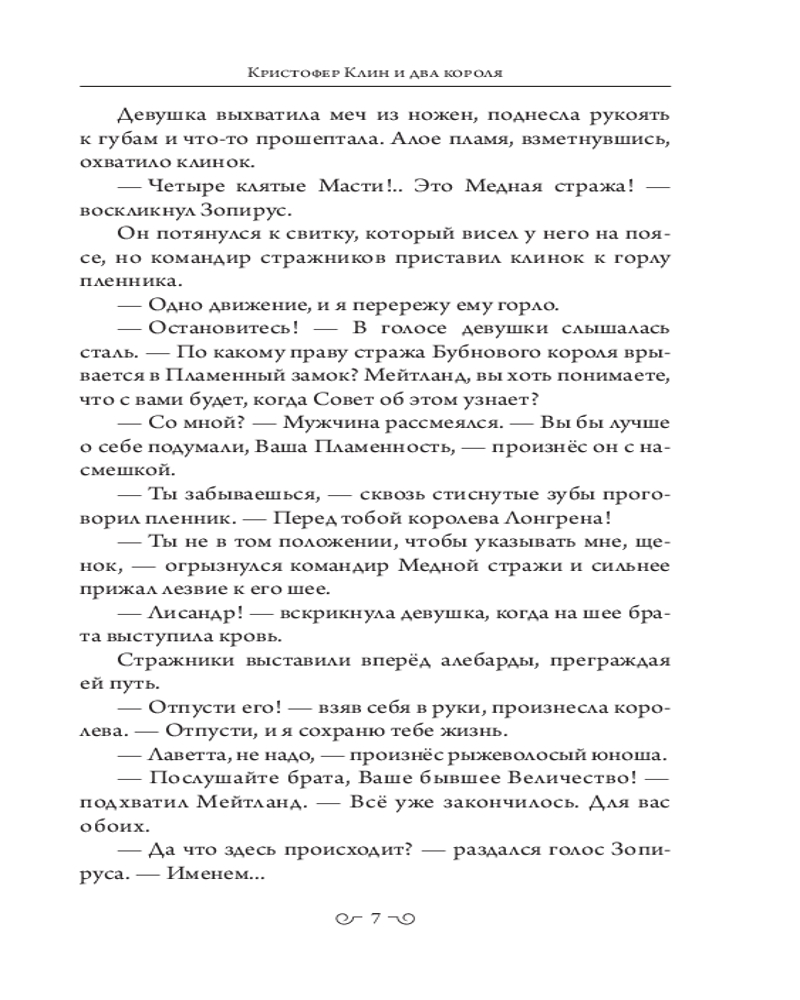 Кристофер Клин и два короля

Девушка выхватила меч из ножен, поднесла рукоять к губам и что-то прошептала. Алое пламя, взметнувшись, охватило клинок.

— Четыре клятые Масти!.. Это Медная стража! — воскликнул Зопирус.

Он потянулся к свитку, который висел у него на поясе, но командир стражников приставил клинок к горлу пленника.

— Одно движение, и я перережу ему горло.

— Остановитесь! — В голосе девушки слышалась сталь. — По какому праву стража Бубнового короля врывается в Пламенный замок? Мейтланд, вы хоть понимаете, что с вами будет, когда Совет об этом узнает?

— Со мной? — Мужчина рассмеялся. — Вы бы лучше о себе подумали, Ваша Пламенность, — произнёс он с насмешкой.

— Ты забываешься, — сквозь стиснутые зубы проговорил пленник. — Перед тобой королева Лонгрена!

— Ты не в том положении, чтобы указывать мне, щенок, — огрызнулся командир Медной стражи и сильнее прижал лезвие к его шее.

— Лисандр! — вскрикнула девушка, когда на шее брата выступила кровь.

Стражники выставили вперёд алебарды, преграждая ей путь.

— Отпусти его! — взяв себя в руки, произнесла королева. — Отпусти, и я сохраню тебе жизнь.

— Лаветта, не надо, — произнёс рыжеволосый юноша.

— Послушайте брата, Ваше бывшее Величество! — подхватил Мейтланд. — Всё уже закончилось. Для вас обоих.

— Да что здесь происходит? — раздался голос Зопируса. — Именем...

7